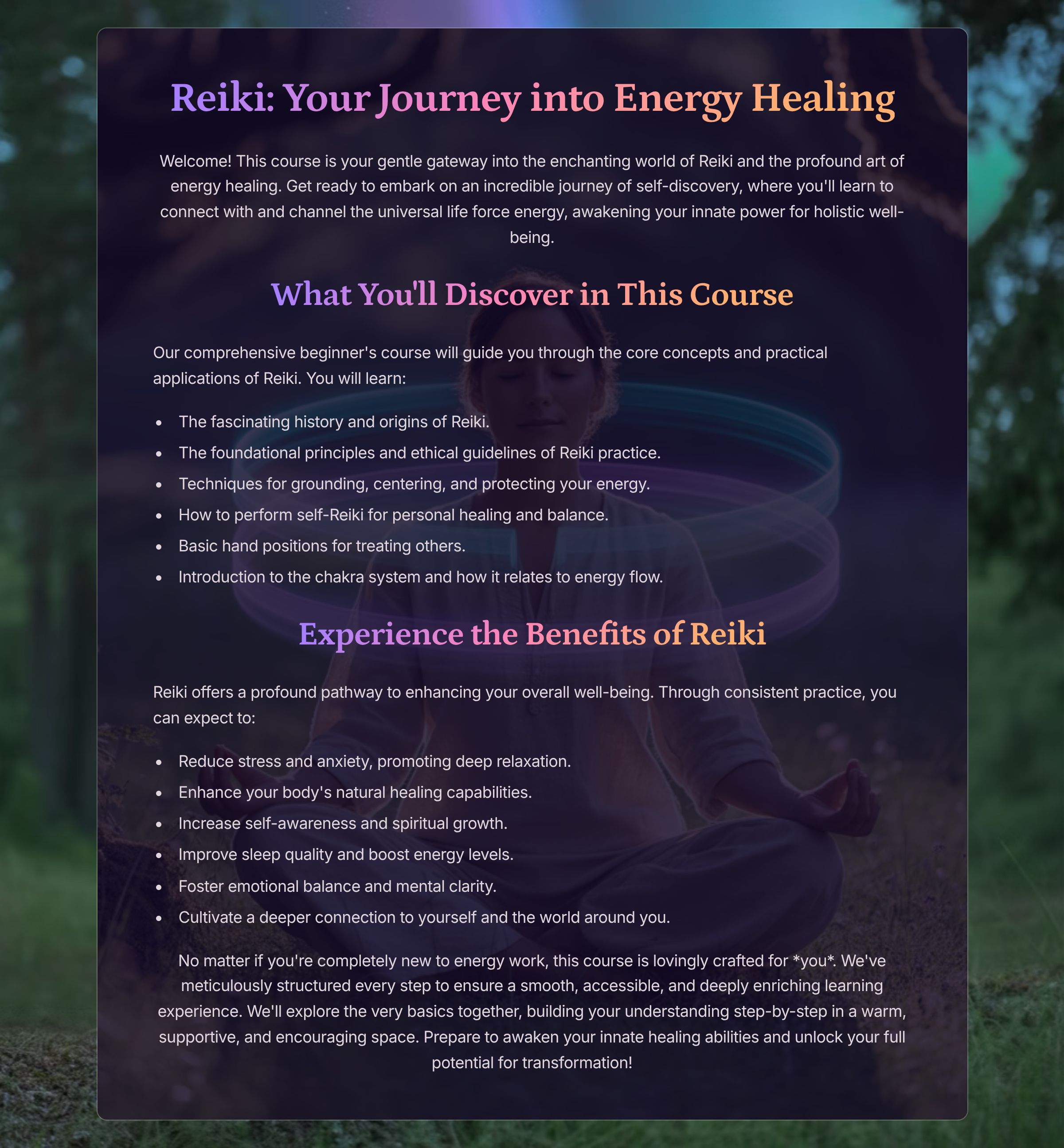 Reiki: Your Journey into Energy Healing

Welcome! This course is your gentle gateway into the enchanting world of Reiki and the profound art of energy healing. Get ready to embark on an incredible journey of self-discovery, where you'll learn to connect with and channel the universal life force energy, awakening your innate power for holistic well-being.

What You'll Discover in This Course

Our comprehensive beginner's course will guide you through the core concepts and practical applications of Reiki. You will learn:

• The fascinating history and origins of Reiki.
• The foundational principles and ethical guidelines of Reiki practice.
• Techniques for grounding, centering, and protecting your energy.
• How to perform self-Reiki for personal healing and balance.
• Basic hand positions for treating others.
• Introduction to the chakra system and how it relates to energy flow.

Experience the Benefits of Reiki

Reiki offers a profound pathway to enhancing your overall well-being. Through consistent practice, you can expect to:

• Reduce stress and anxiety, promoting deep relaxation.
• Enhance your body's natural healing capabilities.
• Increase self-awareness and spiritual growth.
• Improve sleep quality and boost energy levels.
• Foster emotional balance and mental clarity.
• Cultivate a deeper connection to yourself and the world around you.

No matter if you're completely new to energy work, this course is lovingly crafted for *you*. We've meticulously structured every step to ensure a smooth, accessible, and deeply enriching learning experience. We'll explore the very basics together, building your understanding step-by-step in a warm, supportive, and encouraging space. Prepare to awaken your innate healing abilities and unlock your full potential for transformation!